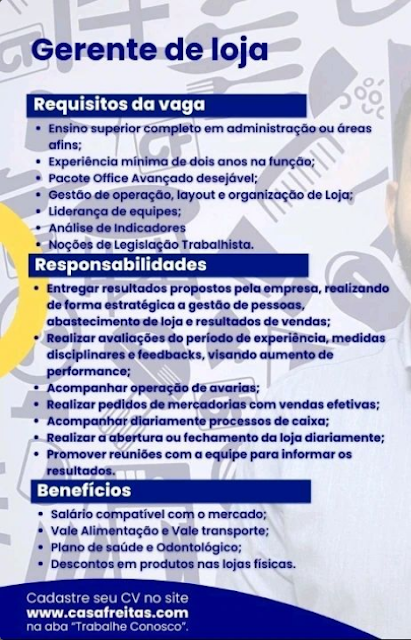 Gerente de loja

Requisitos da vaga

• Ensino superior completo em administração ou áreas afins;
• Experiência mínima de dois anos na função;
• Pacote Office Avançado desejável;
• Gestão de operação, layout e organização de Loja;
• Liderança de equipes;
• Análise de Indicadores
• Noções de Legislação Trabalhista.

Responsabilidades

• Entregar resultados propostos pela empresa, realizando de forma estratégica a gestão de pessoas, abastecimento de loja e resultados de vendas;
• Realizar avaliações do período de experiência, medidas disciplinares e feedbacks, visando aumento de performance;
• Acompanhar operação de avarias;
• Realizar pedidos de mercadorias com vendas efetivas;
• Acompanhar diariamente processos de caixa;
• Realizar a abertura ou fechamento da loja diariamente;
• Promover reuniões com a equipe para informar os resultados.

Benefícios

• Salário compatível com o mercado;
• Vale Alimentação e Vale transporte;
• Plano de saúde e Odontológico;
• Descontos em produtos nas lojas físicas.

Cadastre seu CV no site
www.casafreitas.com
na aba "Trabalhe Conosco".